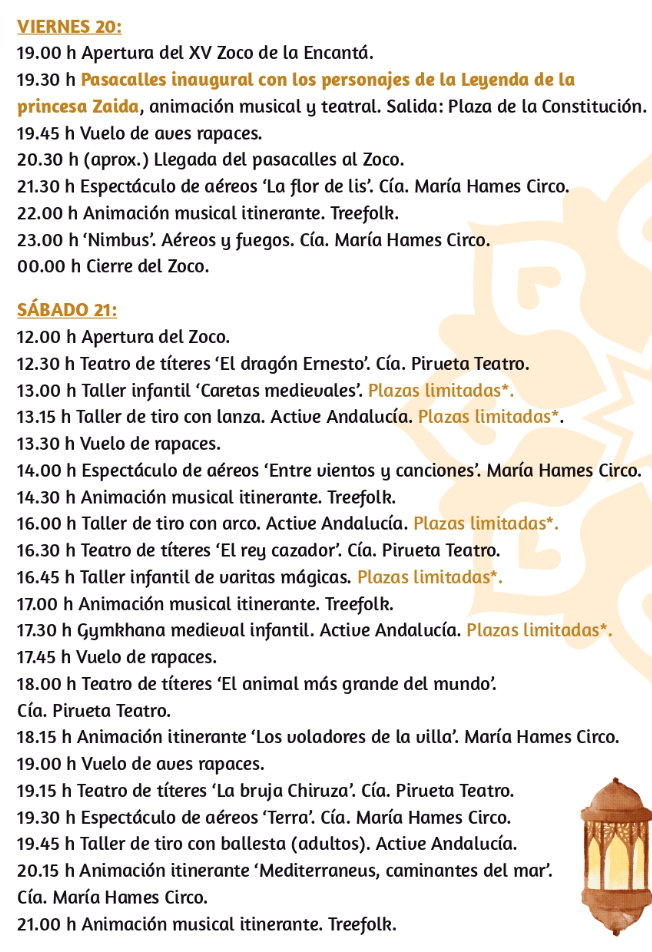 VIERNES 20:
19.00 h Apertura del XV Zoco de la Encantá.
19.30 h Pasacalles inaugural con los personajes de la Leyenda de la princesa Zaida, animación musical y teatral. Salida: Plaza de la Constitución.
19.45 h Vuelo de aves rapaces.
20.30 h (aprox.) Llegada del pasacalles al Zoco.
21.30 h Espectáculo de aéreos 'La flor de lis'. Cía. María Hames Circo.
22.00 h Animación musical itinerante. Treefolk.
23.00 h 'Nimbus'. Aéreos y fuegos. Cía. María Hames Circo.
00.00 h Cierre del Zoco.

SÁBADO 21:
12.00 h Apertura del Zoco.
12.30 h Teatro de títeres 'El dragón Ernesto'. Cía. Pirueta Teatro.
13.00 h Taller infantil 'Caretas medievales'. Plazas limitadas*.
13.15 h Taller de tiro con lanza. Active Andalucía. Plazas limitadas*.
13.30 h Vuelo de rapaces.
14.00 h Espectáculo de aéreos 'Entre vientos y canciones'. María Hames Circo.
14.30 h Animación musical itinerante. Treefolk.
16.00 h Taller de tiro con arco. Active Andalucía. Plazas limitadas*.
16.30 h Teatro de títeres 'El rey cazador'. Cía. Pirueta Teatro.
16.45 h Taller infantil de varitas mágicas. Plazas limitadas*.
17.00 h Animación musical itinerante. Treefolk.
17.30 h Gymkhana medieval infantil. Active Andalucía. Plazas limitadas*.
17.45 h Vuelo de rapaces.
18.00 h Teatro de títeres 'El animal más grande del mundo'. Cía. Pirueta Teatro.
18.15 h Animación itinerante 'Los voladores de la villa'. María Hames Circo.
19.00 h Vuelo de aves rapaces.
19.15 h Teatro de títeres 'La bruja Chiruza'. Cía. Pirueta Teatro.
19.30 h Espectáculo de aéreos 'Terra'. Cía. María Hames Circo.
19.45 h Taller de tiro con ballesta (adultos). Active Andalucía.
20.15 h Animación itinerante 'Mediterraneus, caminantes del mar'. Cía. María Hames Circo.
21.00 h Animación musical itinerante. Treefolk.